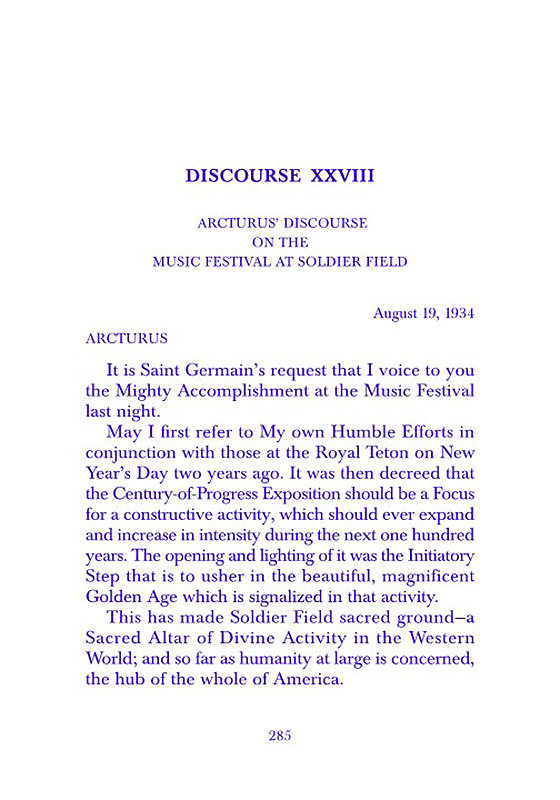 DISCOURSE XXVIII

ARCTURUS' DISCOURSE
ON THE
MUSIC FESTIVAL AT SOLDIER FIELD

August 19, 1934

ARCTURUS

It is Saint Germain's request that I voice to you the Mighty Accomplishment at the Music Festival last night.

May I first refer to My own Humble Efforts in conjunction with those at the Royal Teton on New Year's Day two years ago. It was then decreed that the Century-of-Progress Exposition should be a Focus for a constructive activity, which should ever expand and increase in intensity during the next one hundred years. The opening and lighting of it was the Initiatory Step that is to usher in the beautiful, magnificent Golden Age which is signalized in that activity.

This has made Soldier Field sacred ground—a Sacred Altar of Divine Activity in the Western World; and so far as humanity at large is concerned, the hub of the whole of America.

285